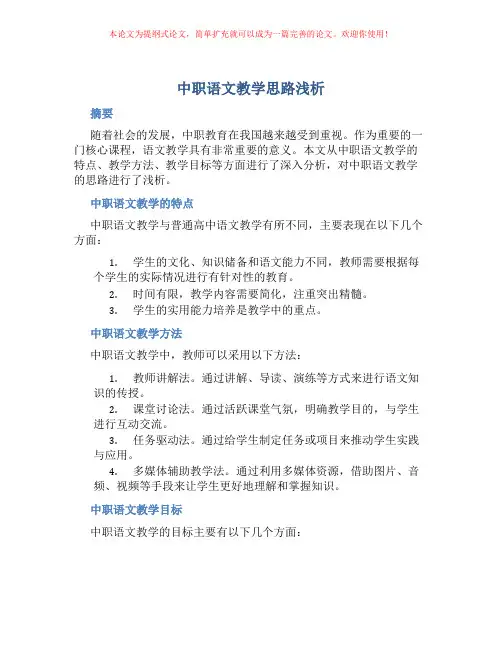 本论文为提纲式论文，简单扩充就可以成为一篇完善的论文。欢迎你使用！

中职语文教学思路浅析

摘要

随着社会的发展，中职教育在我国越来越受到重视。作为重要的一门核心课程，语文教学具有非常重要的意义。本文从中职语文教学的特点、教学方法、教学目标等方面进行了深入分析，对中职语文教学的思路进行了浅析。

中职语文教学的特点

中职语文教学与普通高中语文教学有所不同，主要表现在以下几个方面：

1. 学生的文化、知识储备和语文能力不同，教师需要根据每个学生的实际情况进行有针对性的教育。
2. 时间有限，教学内容需要简化，注重突出精髓。
3. 学生的实用能力培养是教学中的重点。

中职语文教学方法

中职语文教学中，教师可以采用以下方法：

1. 教师讲解法。通过讲解、导读、演练等方式来进行语文知识的传授。
2. 课堂讨论法。通过活跃课堂气氛，明确教学目的，与学生进行互动交流。
3. 任务驱动法。通过给学生制定任务或项目来推动学生实践与应用。
4. 多媒体辅助教学法。通过利用多媒体资源，借助图片、音频、视频等手段来让学生更好地理解和掌握知识。

中职语文教学目标

中职语文教学的目标主要有以下几个方面：